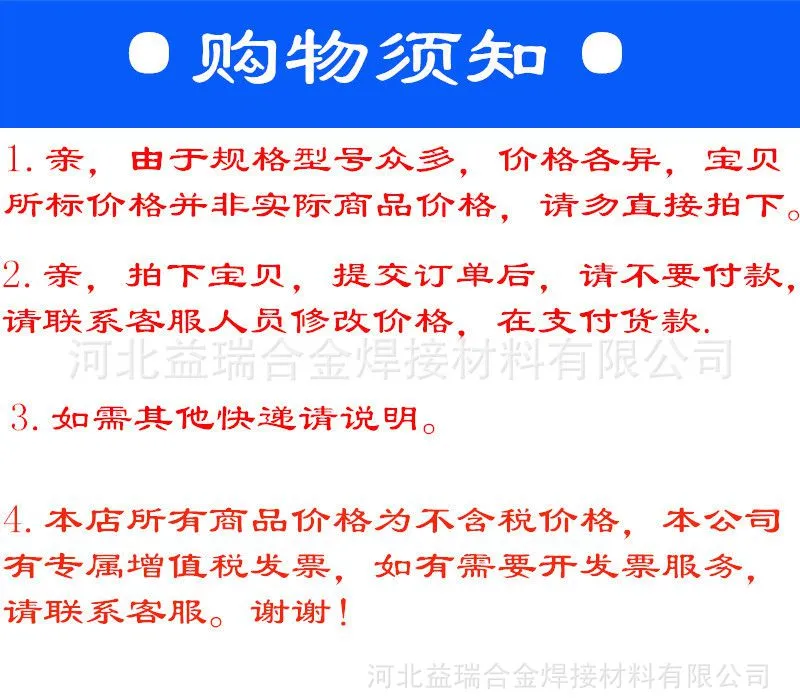 ● 购物须知 ●

1.亲，由于规格型号众多，价格各异，宝贝所标价格并非实际商品价格，请勿直接拍下。

2.亲，拍下宝贝，提交订单后，请不要付款，请联系客服人员修改价格，在支付货款.

3.如需其他快递请说明。

4.本店所有商品价格为不含税价格，本公司有专属增值税发票，如有需要开发票服务，请联系客服。谢谢！

河北益瑞合金焊接材料有限公司